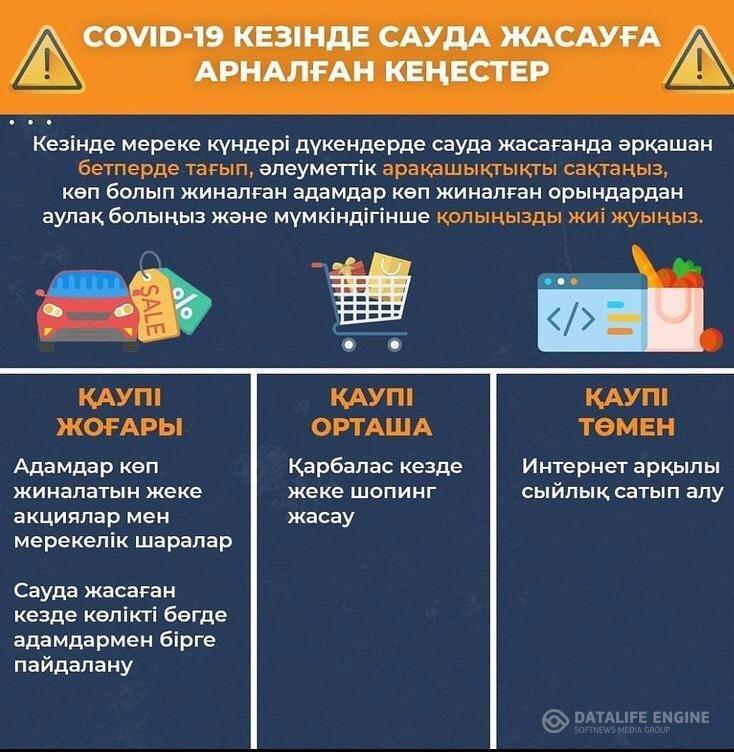 COVID-19 КЕЗІНДЕ САУДА ЖАСАУҒА АРНАЛҒАН КЕҢЕСТЕР

Кезінде мереке күндері дүкендерде сауда жасағанда әрқашан бетперде тағып, әлеуметтік арақашықтықты сақтаңыз, көп болып жиналған адамдар көп жиналған орындардан аулақ болыңыз және мүмкіндігінше қолыңызды жиі жуыңыз.

SALE
%
</>

ҚАУПІ ЖОҒАРЫ

Адамдар көп жиналатын жеке акциялар мен мерекелік шаралар

Сауда жасаған кезде көлікті бөгде адамдармен бірге пайдалану

ҚАУПІ ОРТАША

Қарбалас кезде жеке шопинг жасау

ҚАУПІ ТӨМЕН

Интернет арқылы сыйлық сатып алу

DATALIFE ENGINE
SOFTNEWS MEDIA GROUP